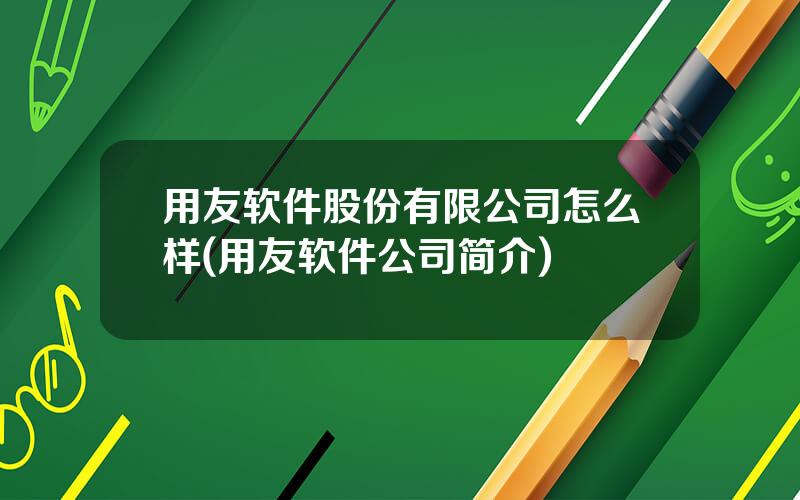 用友软件股份有限公司怎么样(用友软件公司简介)